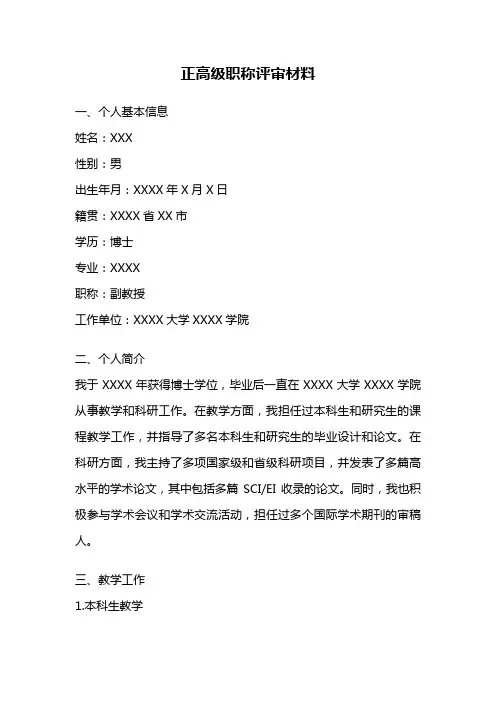 正高级职称评审材料

一、个人基本信息

姓名：XXX

性别：男

出生年月：XXXX 年 X 月 X 日

籍贯：XXXX 省 XX 市

学历：博士

专业：XXXX

职称：副教授

工作单位：XXXX 大学 XXXX 学院

二、个人简介

我于 XXXX 年获得博士学位，毕业后一直在 XXXX 大学 XXXX 学院从事教学和科研工作。在教学方面，我担任过本科生和研究生的课程教学工作，并指导了多名本科生和研究生的毕业设计和论文。在科研方面，我主持了多项国家级和省级科研项目，并发表了多篇高水平的学术论文，其中包括多篇 SCI/EI 收录的论文。同时，我也积极参与学术会议和学术交流活动，担任过多个国际学术期刊的审稿人。

三、教学工作

1.本科生教学